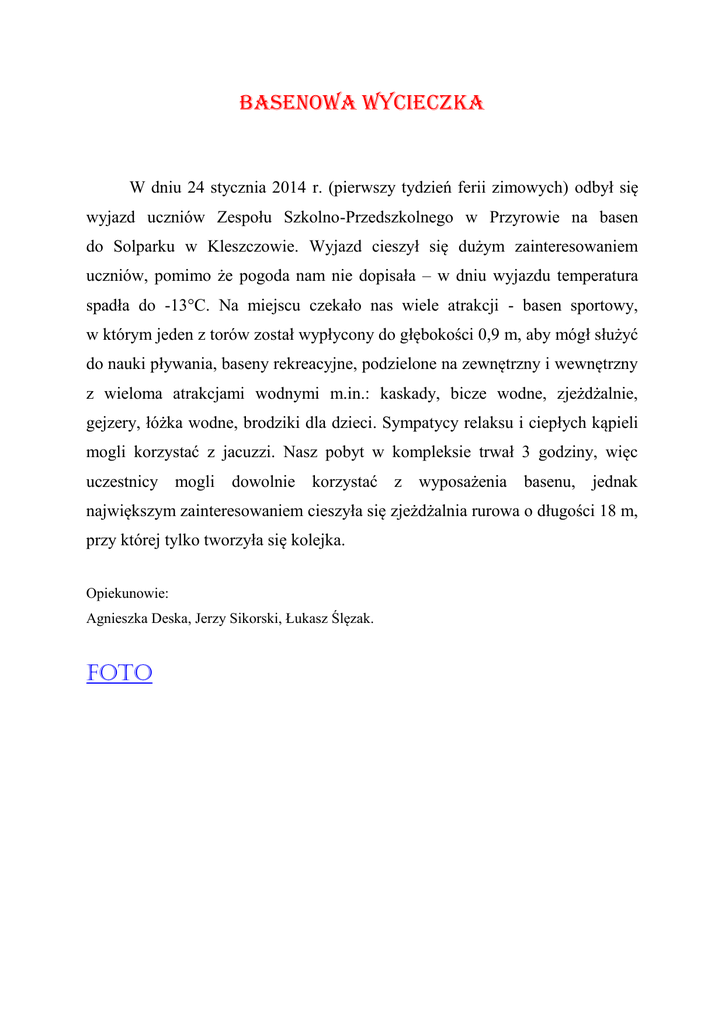 BASENOWA WYCIECZKA

W dniu 24 stycznia 2014 r. (pierwszy tydzień ferii zimowych) odbył się wyjazd uczniów Zespołu Szkolno-Przedszkolnego w Przyrowie na basen do Solparku w Kleszczowie. Wyjazd cieszył się dużym zainteresowaniem uczniów, pomimo że pogoda nam nie dopisała – w dniu wyjazdu temperatura spadła do -13°C. Na miejscu czekało nas wiele atrakcji - basen sportowy, w którym jeden z torów został wypłycony do głębokości 0,9 m, aby mógł służyć do nauki pływania, baseny rekreacyjne, podzielone na zewnętrzny i wewnętrzny z wieloma atrakcjami wodnymi m.in.: kaskady, bicze wodne, zjeżdżalnie, gejzery, łóżka wodne, brodziki dla dzieci. Sympatycy relaksu i ciepłych kąpieli mogli korzystać z jacuzzi. Nasz pobyt w kompleksie trwał 3 godziny, więc uczestnicy mogli dowolnie korzystać z wyposażenia basenu, jednak największym zainteresowaniem cieszyła się zjeżdżalnia rurowa o długości 18 m, przy której tylko tworzyła się kolejka.

Opiekunowie:
Agnieszka Deska, Jerzy Sikorski, Łukasz Ślęzak.

FOTO